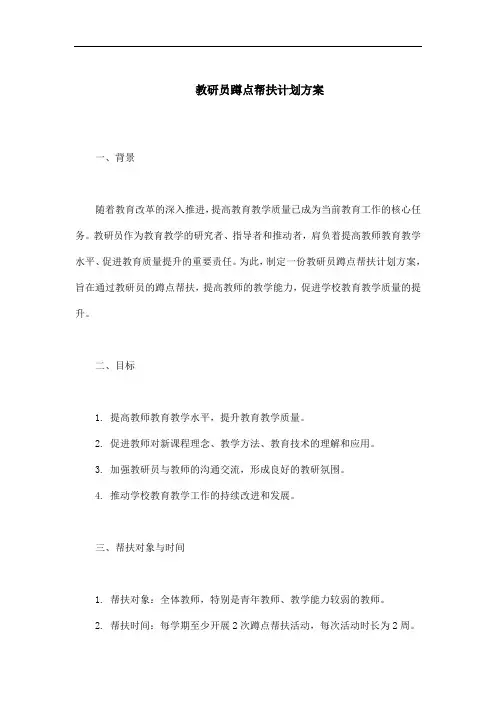 教研员蹲点帮扶计划方案

一、背景

随着教育改革的深入推进，提高教育教学质量已成为当前教育工作的核心任务。教研员作为教育教学的研究者、指导者和推动者，肩负着提高教师教育教学水平、促进教育质量提升的重要责任。为此，制定一份教研员蹲点帮扶计划方案，旨在通过教研员的蹲点帮扶，提高教师的教学能力，促进学校教育教学质量的提升。

二、目标

1. 提高教师教育教学水平，提升教育教学质量。

2. 促进教师对新课程理念、教学方法、教育技术的理解和应用。

3. 加强教研员与教师的沟通交流，形成良好的教研氛围。

4. 推动学校教育教学工作的持续改进和发展。

三、帮扶对象与时间

1. 帮扶对象：全体教师，特别是青年教师、教学能力较弱的教师。

2. 帮扶时间：每学期至少开展2次蹲点帮扶活动，每次活动时长为2周。